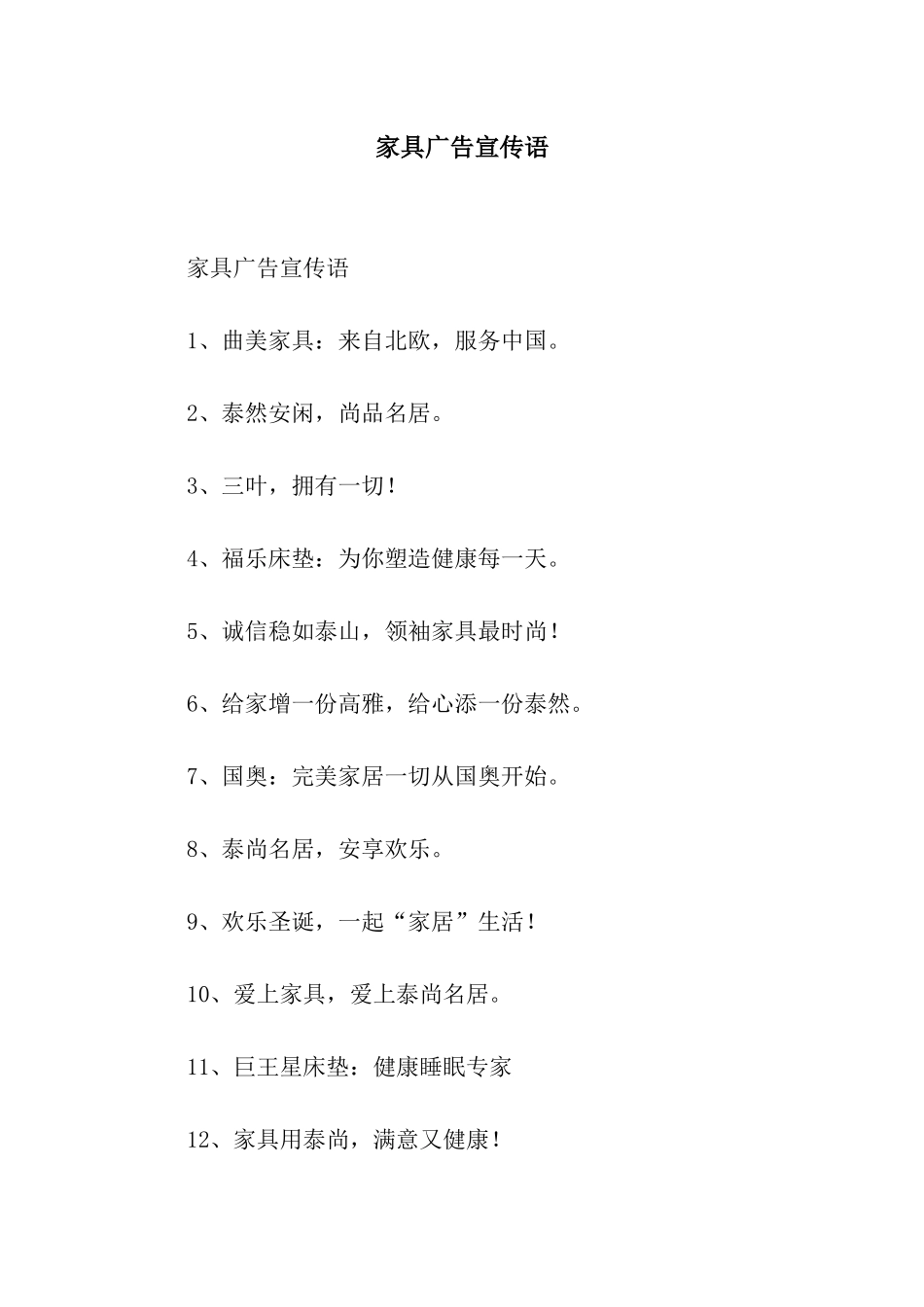 家具广告宣传语

家具广告宣传语

1、曲美家具：来自北欧，服务中国。

2、泰然安闲，尚品名居。

3、三叶，拥有一切！

4、福乐床垫：为你塑造健康每一天。

5、诚信稳如泰山，领袖家具最时尚！

6、给家增一份高雅，给心添一份泰然。

7、国奥：完美家居一切从国奥开始。

8、泰尚名居，安享欢乐。

9、欢乐圣诞，一起“家居”生活！

10、爱上家具，爱上泰尚名居。

11、巨王星床垫：健康睡眠专家

12、家具用泰尚，满意又健康！